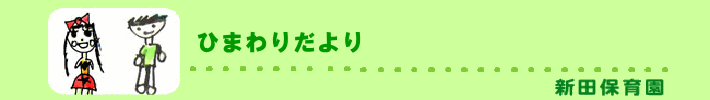 ひまわりだより

新田保育園